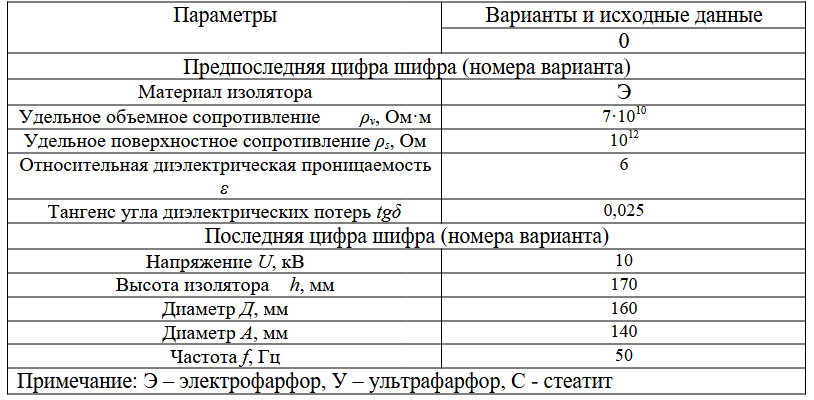 | Параметры | Варианты и исходные данные |
|---|---|
| | 0 |
| Предпоследняя цифра шифра (номера варианта) | |
| Материал изолятора | Э |
| Удельное объемное сопротивление $\rho_v$, Ом·м | $7 \cdot 10^{10}$ |
| Удельное поверхностное сопротивление $\rho_s$, Ом | $10^{12}$ |
| Относительная диэлектрическая проницаемость $\varepsilon$ | 6 |
| Тангенс угла диэлектрических потерь $tg\delta$ | 0,025 |
| Последняя цифра шифра (номера варианта) | |
| Напряжение $U$, кВ | 10 |
| Высота изолятора $h$, мм | 170 |
| Диаметр $Д$, мм | 160 |
| Диаметр $A$, мм | 140 |
| Частота $f$, Гц | 50 |
| Примечание: Э – электрофарфор, У – ультрафарфор, С - стеатит | |